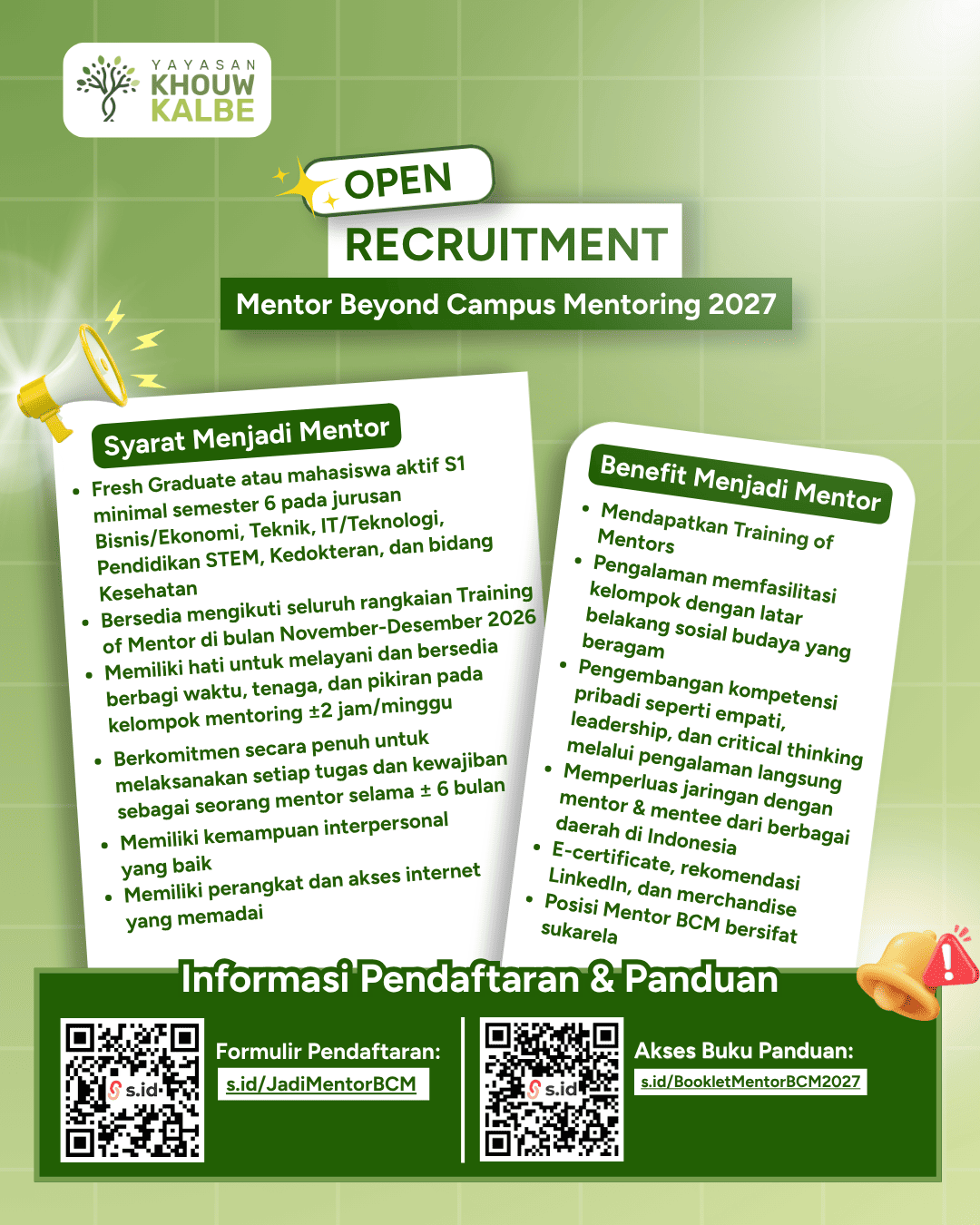 YAYASAN KHOUW KALBE

OPEN
RECRUITMENT
Mentor Beyond Campus Mentoring 2027

Syarat Menjadi Mentor

- Fresh Graduate atau mahasiswa aktif S1 minimal semester 6 pada jurusan Bisnis/Ekonomi, Teknik, IT/Teknologi, Pendidikan STEM, Kedokteran, dan bidang Kesehatan
- Bersedia mengikuti seluruh rangkaian Training of Mentor di bulan November-Desember 2026
- Memiliki hati untuk melayani dan bersedia berbagi waktu, tenaga, dan pikiran pada kelompok mentoring ±2 jam/minggu
- Berkomitmen secara penuh untuk melaksanakan setiap tugas dan kewajiban sebagai seorang mentor selama ± 6 bulan
- Memiliki kemampuan interpersonal yang baik
- Memiliki perangkat dan akses internet yang memadai

Benefit Menjadi Mentor

- Mendapatkan Training of Mentors
- Pengalaman memfasilitasi kelompok dengan latar belakang sosial budaya yang beragam
- Pengembangan kompetensi pribadi seperti empati, leadership, dan critical thinking melalui pengalaman langsung
- Memperluas jaringan dengan mentor & mentee dari berbagai daerah di Indonesia
- E-certificate, rekomendasi LinkedIn, dan merchandise
- Posisi Mentor BCM bersifat sukarela

Informasi Pendaftaran & Panduan

s.id
Formulir Pendaftaran:
s.id/JadiMentorBCM

s.id
Akses Buku Panduan:
s.id/BookletMentorBCM2027